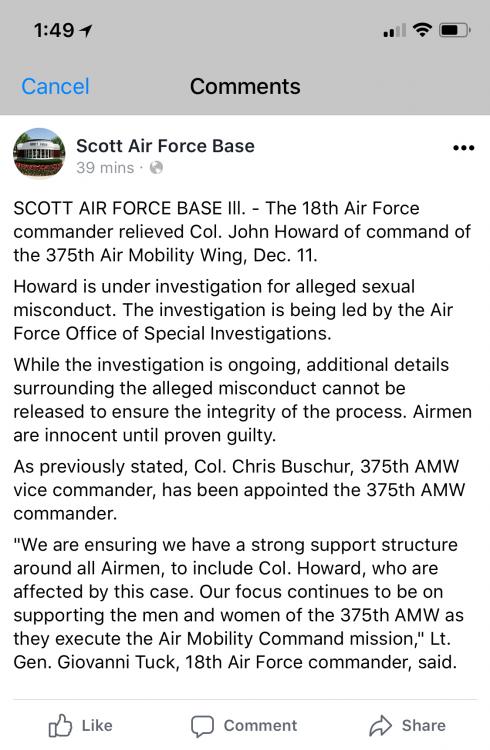 1:49

Cancel Comments

Scott Air Force Base
39 mins ·

SCOTT AIR FORCE BASE Ill. - The 18th Air Force commander relieved Col. John Howard of command of the 375th Air Mobility Wing, Dec. 11.

Howard is under investigation for alleged sexual misconduct. The investigation is being led by the Air Force Office of Special Investigations.

While the investigation is ongoing, additional details surrounding the alleged misconduct cannot be released to ensure the integrity of the process. Airmen are innocent until proven guilty.

As previously stated, Col. Chris Buschur, 375th AMW vice commander, has been appointed the 375th AMW commander.

"We are ensuring we have a strong support structure around all Airmen, to include Col. Howard, who are affected by this case. Our focus continues to be on supporting the men and women of the 375th AMW as they execute the Air Mobility Command mission," Lt. Gen. Giovanni Tuck, 18th Air Force commander, said.

Like Comment Share